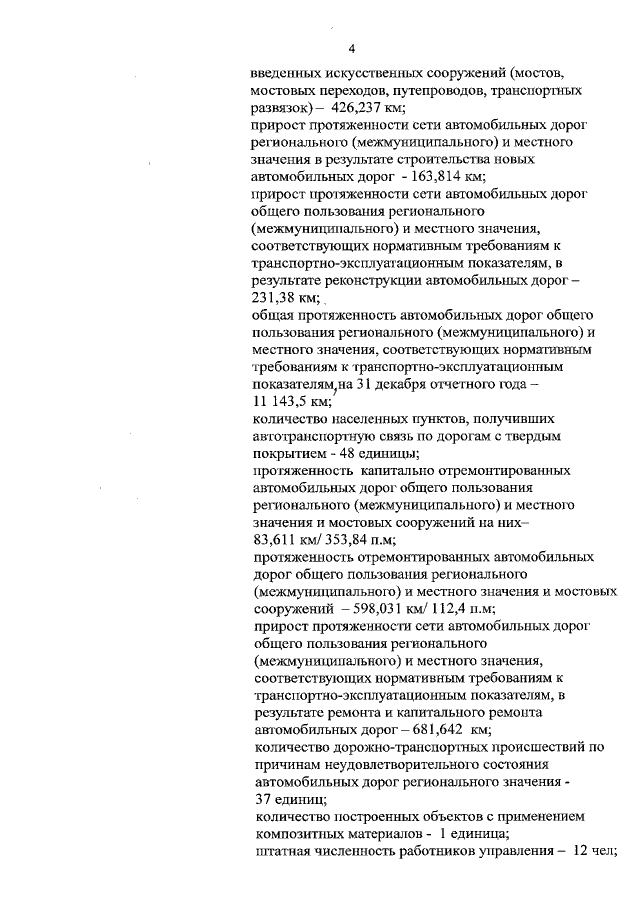 4

введенных искусственных сооружений (мостов, мостовых переходов, путепроводов, транспортных развязок) – 426,237 км;
прирост протяженности сети автомобильных дорог регионального (межмуниципального) и местного значения в результате строительства новых автомобильных дорог - 163,814 км;
прирост протяженности сети автомобильных дорог общего пользования регионального (межмуниципального) и местного значения, соответствующих нормативным требованиям к транспортно-эксплуатационным показателям, в результате реконструкции автомобильных дорог – 231,38 км;
общая протяженность автомобильных дорог общего пользования регионального (межмуниципального) и местного значения, соответствующих нормативным требованиям к транспортно-эксплуатационным показателям, на 31 декабря отчетного года – 11 143,5 км;
количество населенных пунктов, получивших автотранспортную связь по дорогам с твердым покрытием - 48 единицы;
протяженность капитально отремонтированных автомобильных дорог общего пользования регионального (межмуниципального) и местного значения и мостовых сооружений на них– 83,611 км/ 353,84 п.м;
протяженность отремонтированных автомобильных дорог общего пользования регионального (межмуниципального) и местного значения и мостовых сооружений – 598,031 км/ 112,4 п.м;
прирост протяженности сети автомобильных дорог общего пользования регионального (межмуниципального) и местного значения, соответствующих нормативным требованиям к транспортно-эксплуатационным показателям, в результате ремонта и капитального ремонта автомобильных дорог – 681,642 км;
количество дорожно-транспортных происшествий по причинам неудовлетворительного состояния автомобильных дорог регионального значения - 37 единиц;
количество построенных объектов с применением композитных материалов - 1 единица;
штатная численность работников управления – 12 чел;